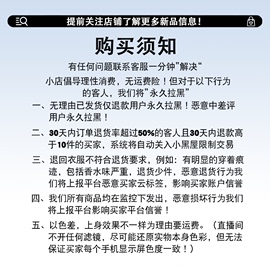 提前关注店铺了解更多新品信息！

购买须知

有任何问题联系客服一分钟"解决"

小店倡导理性消费，无运费险！但对于以下行为的客人，我们将"永久拉黑"

一、无理由已发货仅退款用户永久拉黑！恶意中差评用户永久拉黑！

二、30天内订单退货率超过50%的客人且30天内退款高于10件的买家，系统将自动关入小黑屋限制交易

三、退回衣服不符合退货要求，例如：有明显的穿着痕迹，包括香水味严重，退货少件，恶意退货行为我们将上报平台恶意买家云标签，影响买家账户信誉

四、我们所有商品均在监控下发出，恶意损坏行为我们将上报平台影响买家平台信誉！

五、以色差，上身效果不一样为理由要运费。（直播间不开任何滤镜，尽可能还原实物本身色彩，但无法保证买家每个手机显示屏色度一致！）